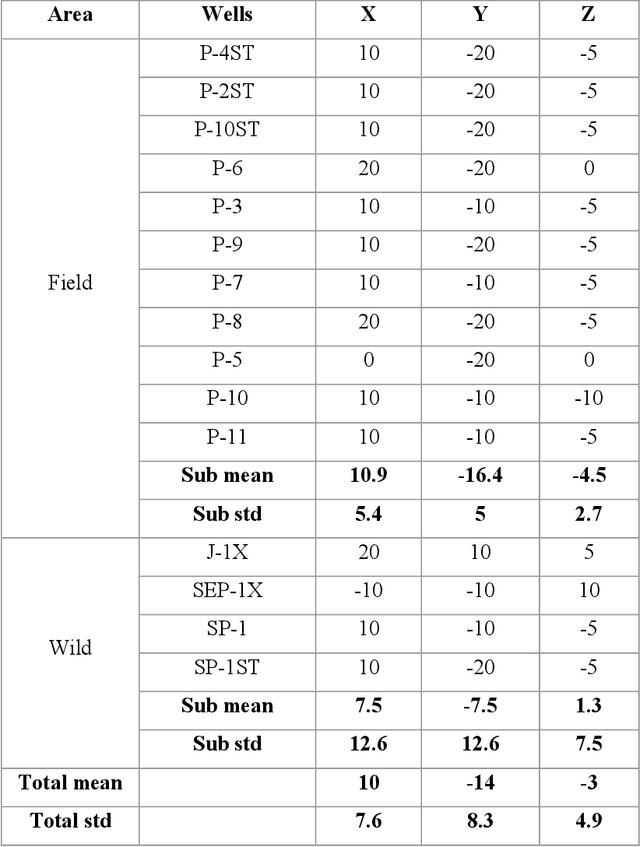 | Area | Wells | X | Y | Z |
|---|---|---|---|---|
| Field | P-4ST | 10 | -20 | -5 |
| | P-2ST | 10 | -20 | -5 |
| | P-10ST | 10 | -20 | -5 |
| | P-6 | 20 | -20 | 0 |
| | P-3 | 10 | -10 | -5 |
| | P-9 | 10 | -20 | -5 |
| | P-7 | 10 | -10 | -5 |
| | P-8 | 20 | -20 | -5 |
| | P-5 | 0 | -20 | 0 |
| | P-10 | 10 | -10 | -10 |
| | P-11 | 10 | -10 | -5 |
| | **Sub mean** | **10.9** | **-16.4** | **-4.5** |
| | **Sub std** | **5.4** | **5** | **2.7** |
| Wild | J-1X | 20 | 10 | 5 |
| | SEP-1X | -10 | -10 | 10 |
| | SP-1 | 10 | -10 | -5 |
| | SP-1ST | 10 | -20 | -5 |
| | **Sub mean** | **7.5** | **-7.5** | **1.3** |
| | **Sub std** | **12.6** | **12.6** | **7.5** |
| **Total mean** | | **10** | **-14** | **-3** |
| **Total std** | | **7.6** | **8.3** | **4.9** |